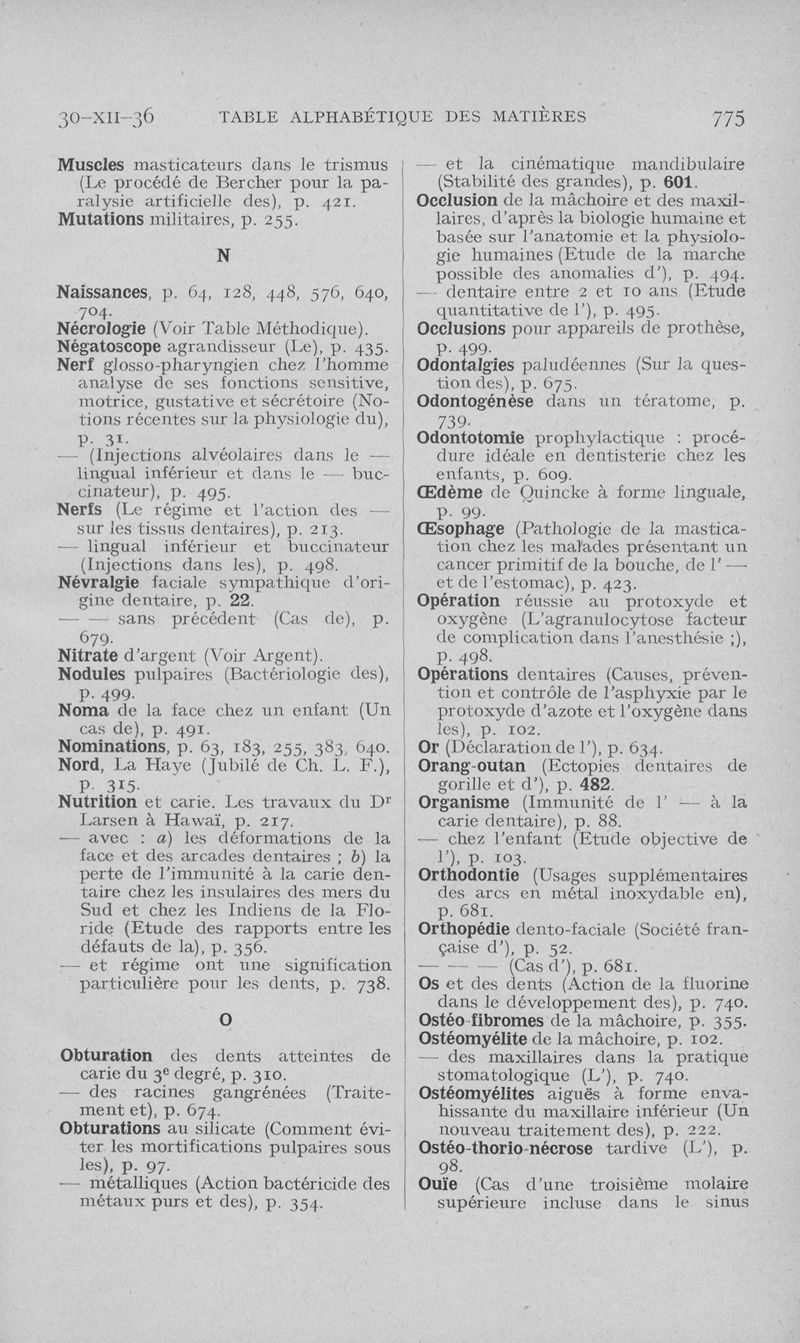 30-XII-36 TABLE ALPHABÉTIQUE DES MATIÈRES 775

Muscles masticateurs dans le trismus (Le procédé de Bercher pour la paralysie artificielle des), p. 421.
Mutations militaires, p. 255.

N

Naissances, p. 64, 128, 448, 576, 640, 704.
Nécrologie (Voir Table Méthodique).
Négatoscope agrandisseur (Le), p. 435.
Nerf glosso-pharyngien chez l'homme analyse de ses fonctions sensitive, motrice, gustative et sécrétoire (Notions récentes sur la physiologie du), p. 31.
— (Injections alvéolaires dans le — lingual inférieur et dans le — buccinateur), p. 495.
Nerfs (Le régime et l'action des — sur les tissus dentaires), p. 213.
— lingual inférieur et buccinateur (Injections dans les), p. 498.
Névralgie faciale sympathique d'origine dentaire, p. 22.
— — sans précédent (Cas de), p. 679.
Nitrate d'argent (Voir Argent).
Nodules pulpaires (Bactériologie des), p. 499.
Noma de la face chez un enfant (Un cas de), p. 491.
Nominations, p. 63, 183, 255, 383, 640.
Nord, La Haye (Jubilé de Ch. L. F.), p. 315.
Nutrition et carie. Les travaux du Dr Larsen à Hawaï, p. 217.
— avec : a) les déformations de la face et des arcades dentaires ; b) la perte de l'immunité à la carie dentaire chez les insulaires des mers du Sud et chez les Indiens de la Floride (Etude des rapports entre les défauts de la), p. 356.
— et régime ont une signification particulière pour les dents, p. 738.

O

Obturation des dents atteintes de carie du 3e degré, p. 310.
— des racines gangrénées (Traitement et), p. 674.
Obturations au silicate (Comment éviter les mortifications pulpaires sous les), p. 97.
— métalliques (Action bactéricide des métaux purs et des), p. 354.

— et la cinématique mandibulaire (Stabilité des grandes), p. 601.
Occlusion de la mâchoire et des maxillaires, d'après la biologie humaine et basée sur l'anatomie et la physiologie humaines (Etude de la marche possible des anomalies d'), p. 494.
— dentaire entre 2 et 10 ans (Etude quantitative de l'), p. 495.
Occlusions pour appareils de prothèse, p. 499.
Odontalgies paludéennes (Sur la question des), p. 675.
Odontogénèse dans un tératome, p. 739.
Odontotomie prophylactique : procédure idéale en dentisterie chez les enfants, p. 609.
Œdème de Quincke à forme linguale, p. 99.
Œsophage (Pathologie de la mastication chez les malades présentant un cancer primitif de la bouche, de l' — et de l'estomac), p. 423.
Opération réussie au protoxyde et oxygène (L'agranulocytose facteur de complication dans l'anesthésie ;), p. 498.
Opérations dentaires (Causes, prévention et contrôle de l'asphyxie par le protoxyde d'azote et l'oxygène dans les), p. 102.
Or (Déclaration de l'), p. 634.
Orang-outan (Ectopies dentaires de gorille et d'), p. 482.
Organisme (Immunité de l' — à la carie dentaire), p. 88.
— chez l'enfant (Etude objective de l'), p. 103.
Orthodontie (Usages supplémentaires des arcs en métal inoxydable en), p. 681.
Orthopédie dento-faciale (Société française d'), p. 52.
— — — (Cas d'), p. 681.
Os et des dents (Action de la fluorine dans le développement des), p. 740.
Ostéo-fibromes de la mâchoire, p. 355.
Ostéomyélite de la mâchoire, p. 102.
— des maxillaires dans la pratique stomatologique (L'), p. 740.
Ostéomyélites aiguës à forme envahissante du maxillaire inférieur (Un nouveau traitement des), p. 222.
Ostéo-thorio-nécrose tardive (L'), p. 98.
Ouïe (Cas d'une troisième molaire supérieure incluse dans le sinus